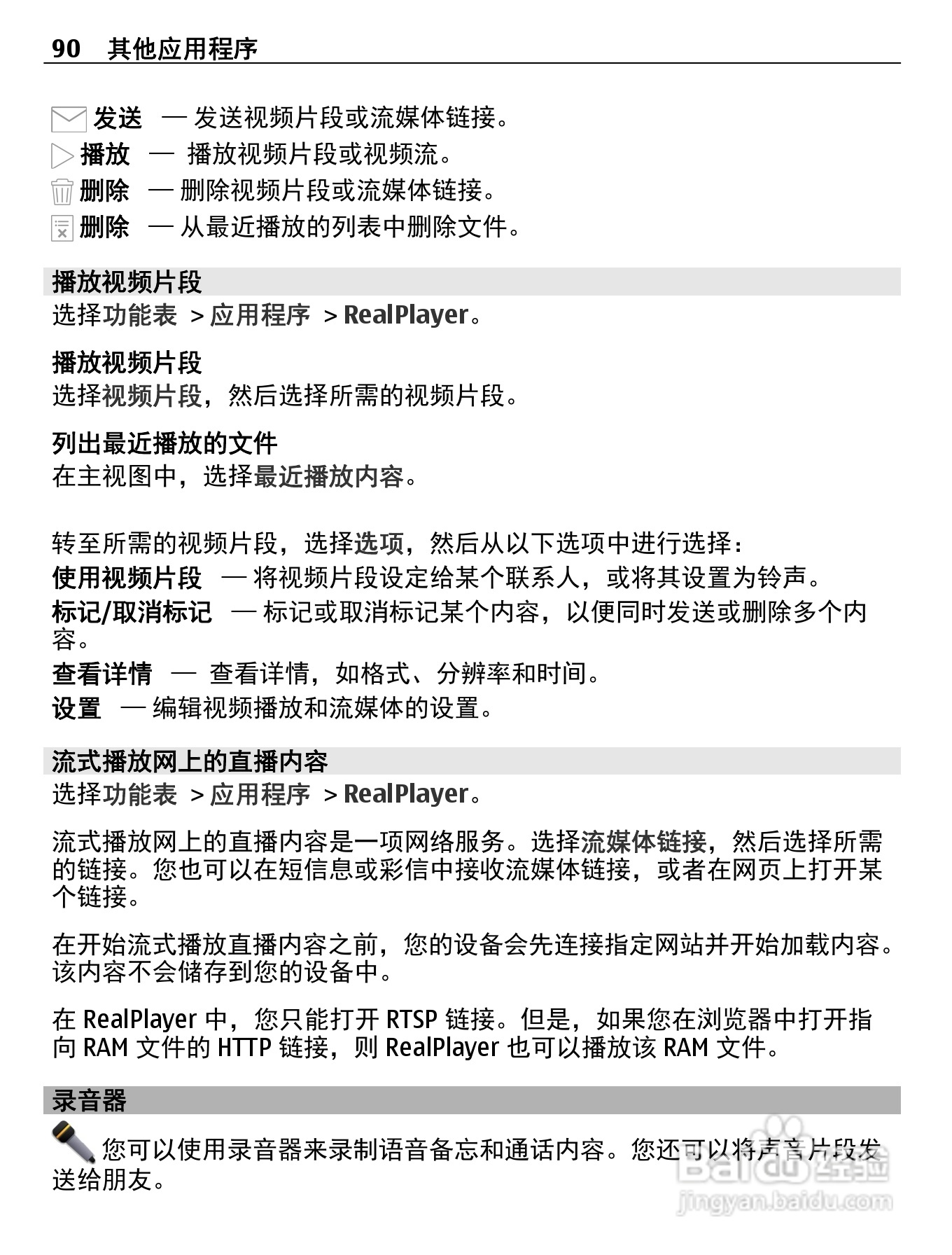 90 其他应用程序

发送 — 发送视频片段或流媒体链接。
播放 — 播放视频片段或视频流。
删除 — 删除视频片段或流媒体链接。
删除 — 从最近播放的列表中删除文件。

播放视频片段
选择功能表 > 应用程序 > RealPlayer。

播放视频片段
选择视频片段，然后选择所需的视频片段。

列出最近播放的文件
在主视图中，选择最近播放内容。

转至所需的视频片段，选择选项，然后从以下选项中进行选择：
使用视频片段 — 将视频片段设定给某个联系人，或将其设置为铃声。
标记/取消标记 — 标记或取消标记某个内容，以便同时发送或删除多个内容。
查看详情 — 查看详情，如格式、分辨率和时间。
设置 — 编辑视频播放和流媒体的设置。

流式播放网上的直播内容
选择功能表 > 应用程序 > RealPlayer。

流式播放网上的直播内容是一项网络服务。选择流媒体链接，然后选择所需的链接。您也可以在短信息或彩信中接收流媒体链接，或者在网页上打开某个链接。

在开始流式播放直播内容之前，您的设备会先连接指定网站并开始加载内容。该内容不会储存到您的设备中。

在 RealPlayer 中，您只能打开 RTSP 链接。但是，如果您在浏览器中打开指向 RAM 文件的 HTTP 链接，则 RealPlayer 也可以播放该 RAM 文件。

录音器
您可以使用录音器来录制语音备忘和通话内容。您还可以将声音片段发送给朋友。

Baidu 经验
jingyan.baidu.com